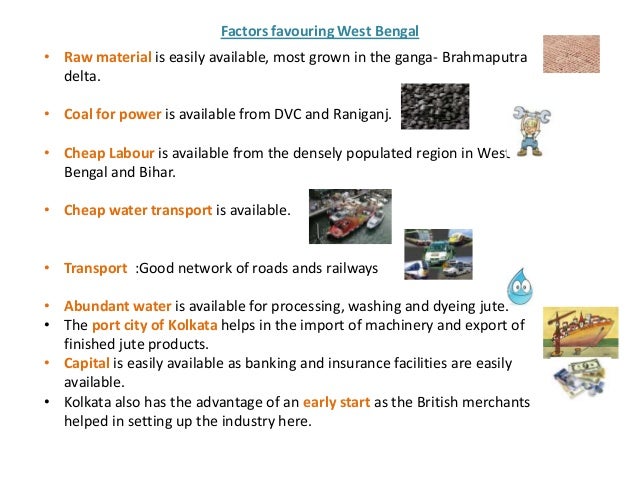 Factors favouring West Bengal

• Raw material is easily available, most grown in the ganga- Brahmaputra delta.

• Coal for power is available from DVC and Raniganj.

• Cheap Labour is available from the densely populated region in West Bengal and Bihar.

• Cheap water transport is available.

• Transport :Good network of roads ands railways

• Abundant water is available for processing, washing and dyeing jute.
• The port city of Kolkata helps in the import of machinery and export of finished jute products.
• Capital is easily available as banking and insurance facilities are easily available.
• Kolkata also has the advantage of an early start as the British merchants helped in setting up the industry here.